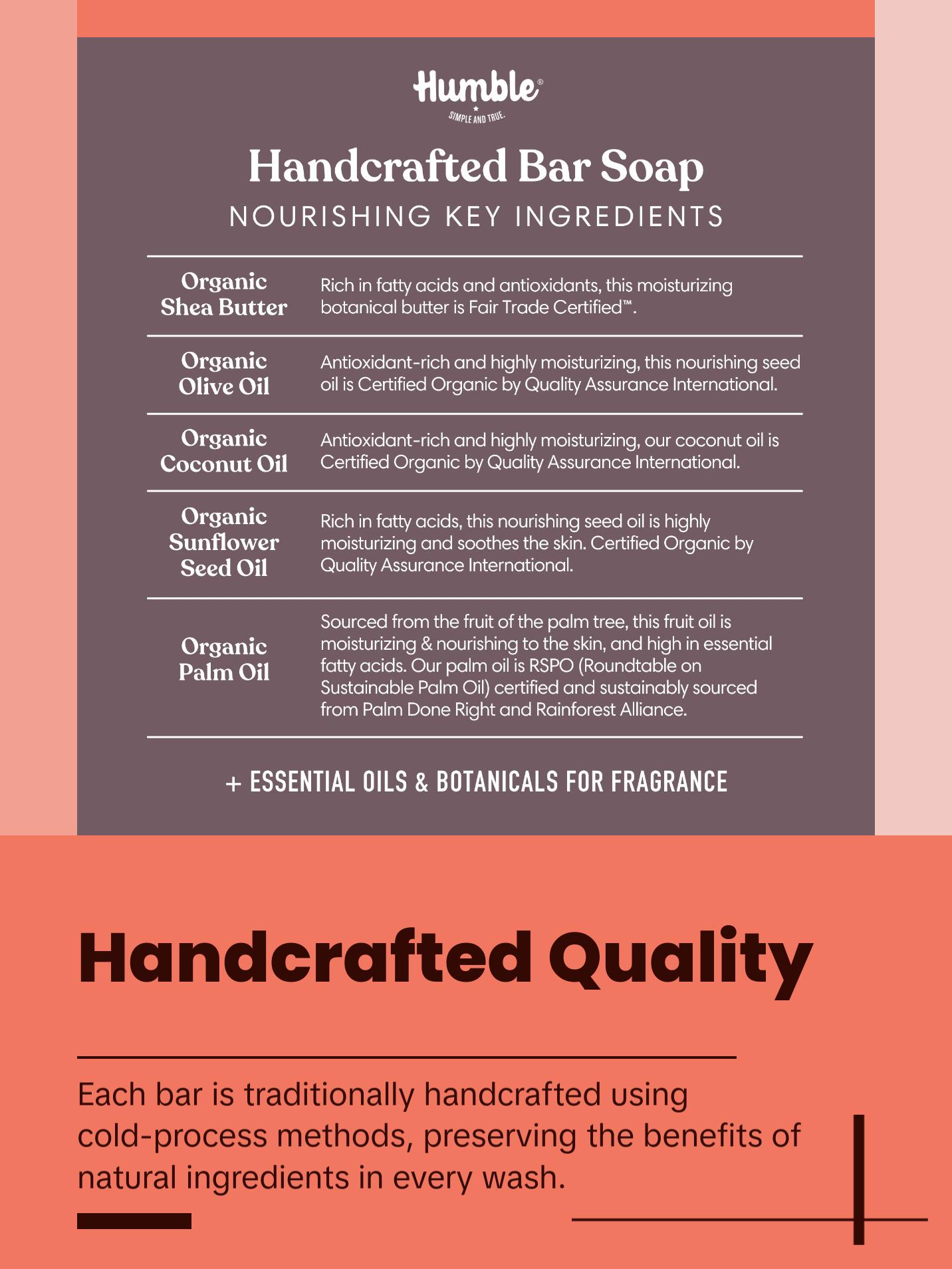 Humble®
SIMPLE AND TRUE.

Handcrafted Bar Soap
NOURISHING KEY INGREDIENTS

| Organic Shea Butter | Rich in fatty acids and antioxidants, this moisturizing botanical butter is Fair Trade Certified™. |
|---|---|
| Organic Olive Oil | Antioxidant-rich and highly moisturizing, this nourishing seed oil is Certified Organic by Quality Assurance International. |
| Organic Coconut Oil | Antioxidant-rich and highly moisturizing, our coconut oil is Certified Organic by Quality Assurance International. |
| Organic Sunflower Seed Oil | Rich in fatty acids, this nourishing seed oil is highly moisturizing and soothes the skin. Certified Organic by Quality Assurance International. |
| Organic Palm Oil | Sourced from the fruit of the palm tree, this fruit oil is moisturizing & nourishing to the skin, and high in essential fatty acids. Our palm oil is RSPO (Roundtable on Sustainable Palm Oil) certified and sustainably sourced from Palm Done Right and Rainforest Alliance. |

+ ESSENTIAL OILS & BOTANICALS FOR FRAGRANCE

Handcrafted Quality

Each bar is traditionally handcrafted using cold-process methods, preserving the benefits of natural ingredients in every wash.